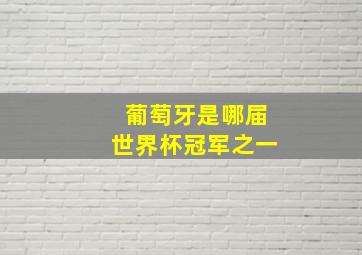 葡萄牙是哪届
世界杯冠军之一